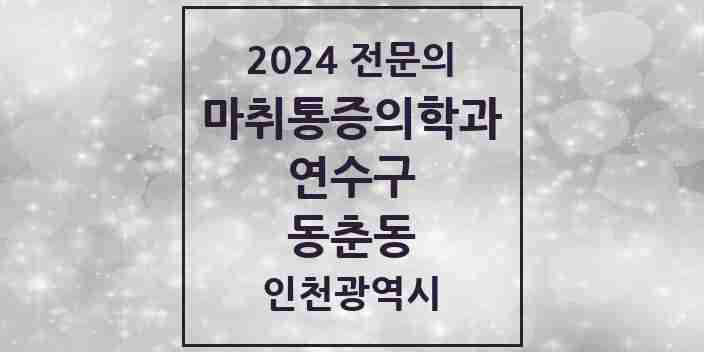 2024 전문의
마취통증의학과
연수구
동춘동
인천광역시